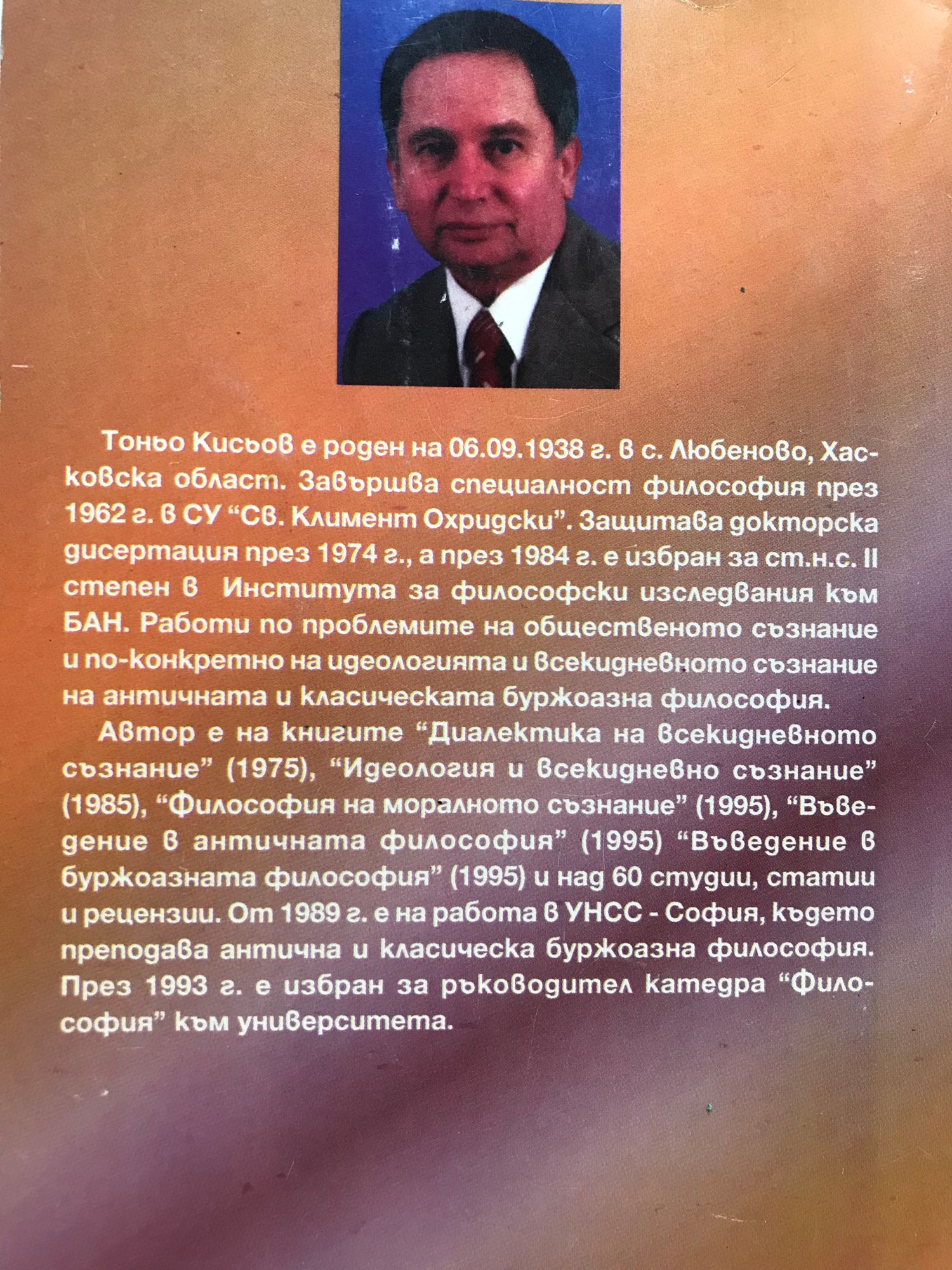 Тоньо Кисьов е роден на 06.09.1938 г. в с. Любеново, Хасковска област. Завършва специалност философия през 1962 г. в СУ "Св. Климент Охридски". Защитава докторска дисертация през 1974 г., а през 1984 г. е избран за ст.н.с. II степен в Института за философски изследвания към БАН. Работи по проблемите на общественото съзнание и по-конкретно на идеологията и всекидневното съзнание на античната и класическата буржоазна философия.

Автор е на книгите "Диалектика на всекидневното съзнание" (1975), "Идеология и всекидневно съзнание" (1985), "Философия на моралното съзнание" (1995), "Въведение в античната философия" (1995) "Въведение в буржоазната философия" (1995) и над 60 студии, статии и рецензии. От 1989 г. е на работа в УНСС - София, където преподава антична и класическа буржоазна философия. През 1993 г. е избран за ръководител катедра "Философия" към университета.